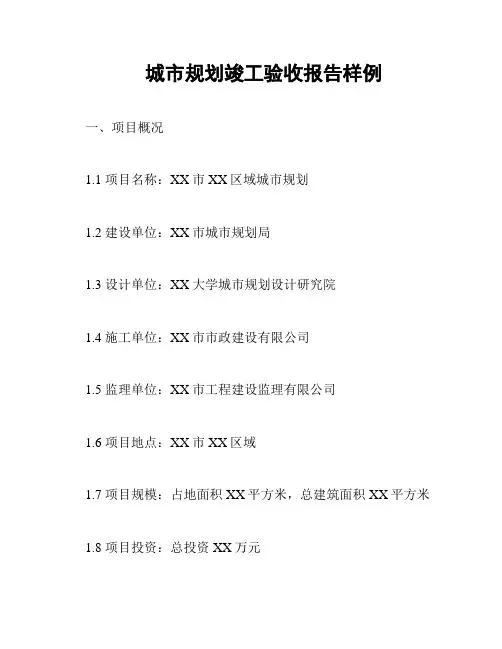 城市规划竣工验收报告样例

一、项目概况

1.1 项目名称：XX 市 XX 区域城市规划

1.2 建设单位：XX 市城市规划局

1.3 设计单位：XX 大学城市规划设计研究院

1.4 施工单位：XX 市市政建设有限公司

1.5 监理单位：XX 市工程建设监理有限公司

1.6 项目地点：XX 市 XX 区域

1.7 项目规模：占地面积 XX 平方米，总建筑面积 XX 平方米

1.8 项目投资：总投资 XX 万元